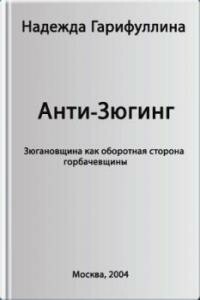 Надежда Гарифуллина

Анти-Зюгинг

Зюгановщина как оборотная сторона горбачевщины

Москва, 2004